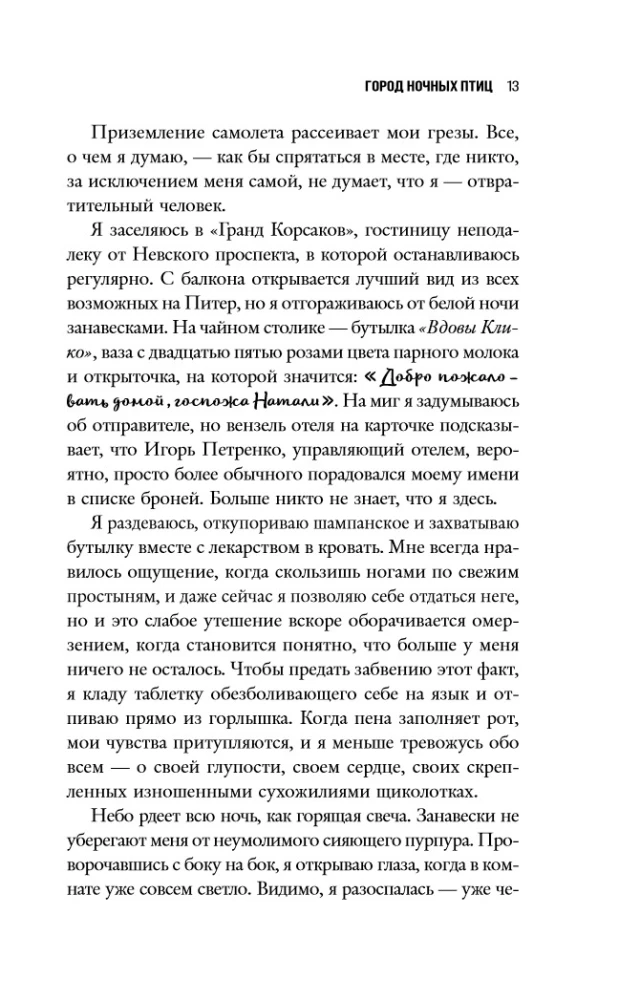 ГОРОД НОЧНЫХ ПТИЦ 13

Приземление самолета рассеивает мои грезы. Все, о чем я думаю, — как бы спрятаться в месте, где никто, за исключением меня самой, не думает, что я — отвратительный человек.

Я заселяюсь в «Гранд Корсаков», гостиницу неподалеку от Невского проспекта, в которой останавливаюсь регулярно. С балкона открывается лучший вид из всех возможных на Питер, но я отгораживаюсь от белой ночи занавесками. На чайном столике — бутылка «Вдовы Клико», ваза с двадцатью пятью розами цвета парного молока и открыточка, на которой значится: «Добро пожаловать домой, госпожа Натали». На миг я задумываюсь об отправителе, но вензель отеля на карточке подсказывает, что Игорь Петренко, управляющий отелем, вероятно, просто более обычного порадовался моему имени в списке броней. Больше никто не знает, что я здесь.

Я раздеваюсь, откупориваю шампанское и захватываю бутылку вместе с лекарством в кровать. Мне всегда нравилось ощущение, когда скользишь ногами по свежим простыням, и даже сейчас я позволяю себе отдаться неге, но и это слабое утешение вскоре оборачивается омерзением, когда становится понятно, что больше у меня ничего не осталось. Чтобы предать забвению этот факт, я кладу таблетку обезболивающего себе на язык и отпиваю прямо из горлышка. Когда пена заполняет рот, мои чувства притупляются, и я меньше тревожусь обо всем — о своей глупости, своем сердце, своих скрепленных изношенными сухожилиями щиколотках.

Небо рдеет всю ночь, как горящая свеча. Занавески не уберегают меня от неумолимого сияющего пурпура. Проворочавшись с боку на бок, я открываю глаза, когда в комнате уже совсем светло. Видимо, я разоспалась — уже че-